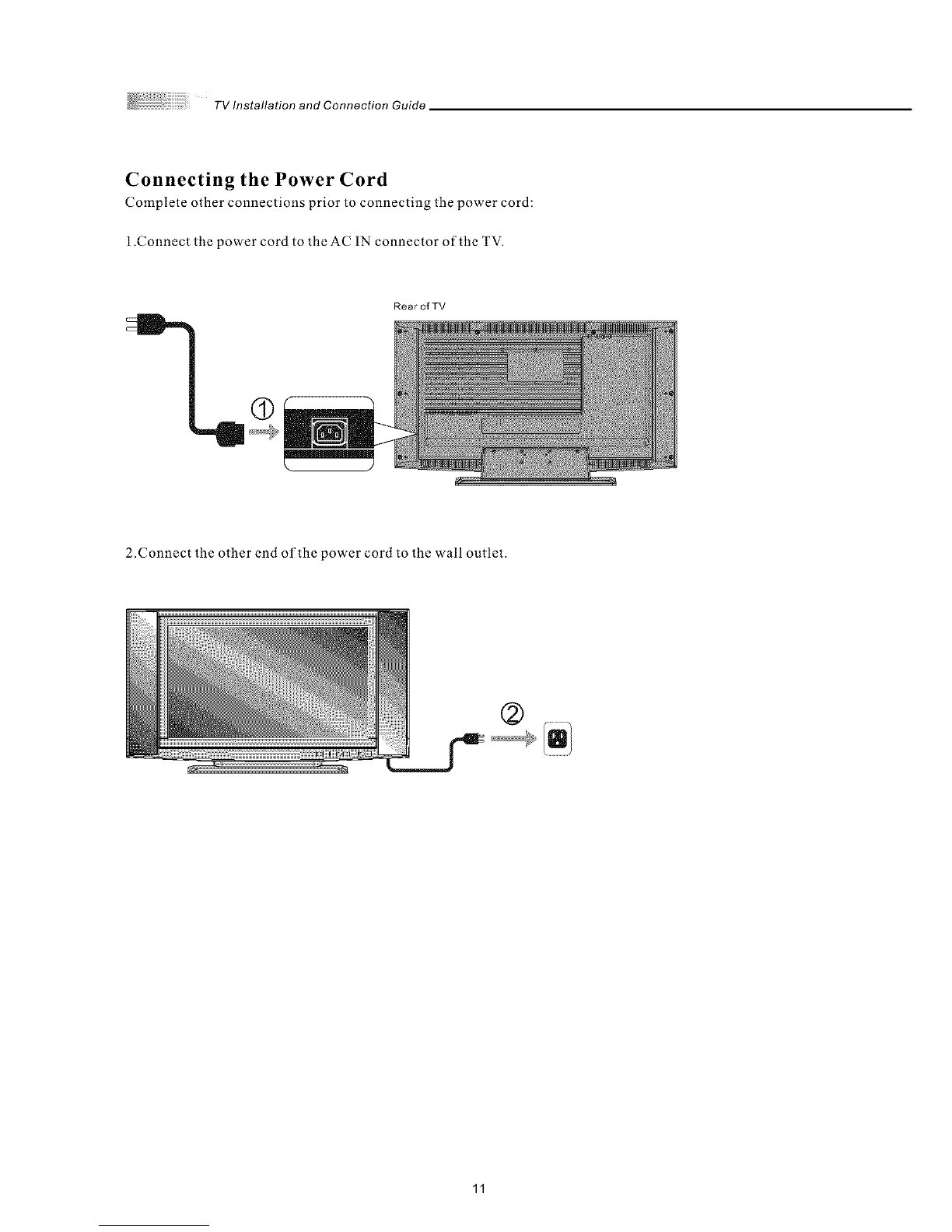 TV Installation and Connection Guide

Connecting the Power Cord

Complete other connections prior to connecting the power cord:

1.Connect the power cord to the AC IN connector of the TV.

Rear of TV

①

2.Connect the other end of the power cord to the wall outlet.

②

11